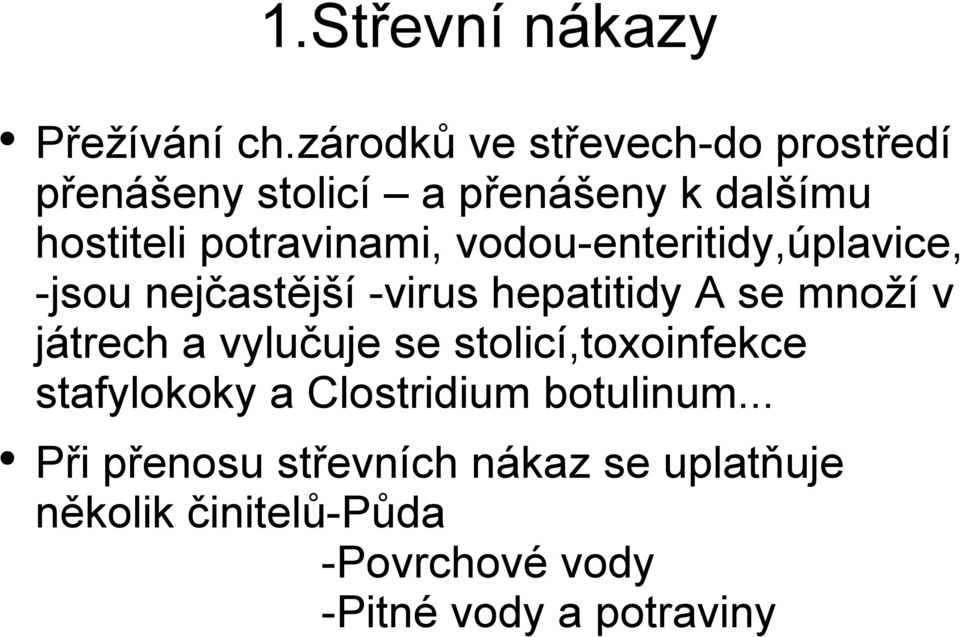 1.Střevní nákazy

• Přežívání ch.zárodků ve střevech-do prostředí přenášeny stolicí – a přenášeny k dalšímu hostiteli potravinami, vodou-enteritidy,úplavice, -jsou nejčastější -virus hepatitidy A se množí v játrech a vylučuje se stolicí,toxoinfekce stafylokoky a Clostridium botulinum...

• Při přenosu střevních nákaz se uplatňuje několik činitelů-Půda
-Povrchové vody
-Pitné vody a potraviny